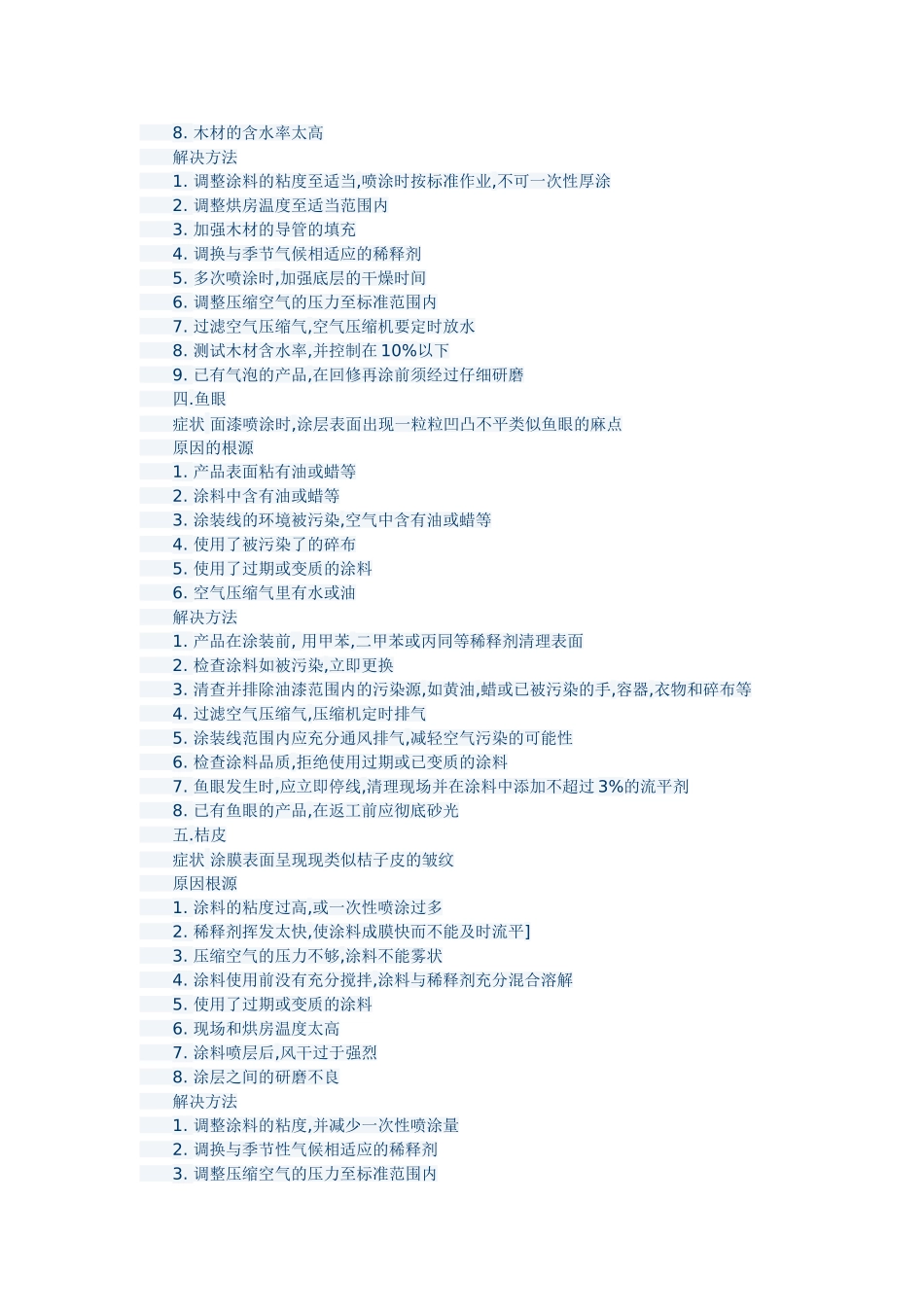 8. 木材的含水率太高
解决方法
1. 调整涂料的粘度至适当,喷涂时按标准作业,不可一次性厚涂
2. 调整烘房温度至适当范围内
3. 加强木材的导管的填充
4. 调换与季节气候相适应的稀释剂
5. 多次喷涂时,加强底层的干燥时间
6. 调整压缩空气的压力至标准范围内
7. 过滤空气压缩气,空气压缩机要定时放水
8. 测试木材含水率,并控制在 10%以下
9. 已有气泡的产品,在回修再涂前须经过仔细研磨
四.鱼眼
症状 面漆喷涂时,涂层表面出现一粒粒凹凸不平类似鱼眼的麻点
原因的根源
1. 产品表面粘有油或蜡等
2. 涂料中含有油或蜡等
3. 涂装线的环境被污染,空气中含有油或蜡等
4. 使用了被污染了的碎布
5. 使用了过期或变质的涂料
6. 空气压缩气里有水或油
解决方法
1. 产品在涂装前, 用甲苯,二甲苯或丙同等稀释剂清理表面
2. 检查涂料如被污染,立即更换
3. 清查并排除油漆范围内的污染源,如黄油,蜡或已被污染的手,容器,衣物和碎布等
4. 过滤空气压缩气,压缩机定时排气
5. 涂装线范围内应充分通风排气,减轻空气污染的可能性
6. 检查涂料品质,拒绝使用过期或已变质的涂料
7. 鱼眼发生时,应立即停线,清理现场并在涂料中添加不超过 3%的流平剂
8. 已有鱼眼的产品,在返工前应彻底砂光
五.桔皮
症状 涂膜表面呈现现类似桔子皮的皱纹
原因根源
1. 涂料的粘度过高,或一次性喷涂过多
2. 稀释剂挥发太快,使涂料成膜快而不能及时流平]
3. 压缩空气的压力不够,涂料不能雾状
4. 涂料使用前没有充分搅拌,涂料与稀释剂充分混合溶解
5. 使用了过期或变质的涂料
6. 现场和烘房温度太高
7. 涂料喷层后,风干过于强烈
8. 涂层之间的研磨不良
解决方法
1. 调整涂料的粘度,并减少一次性喷涂量
2. 调换与季节性气候相适应的稀释剂
3. 调整压缩空气的压力至标准范围内